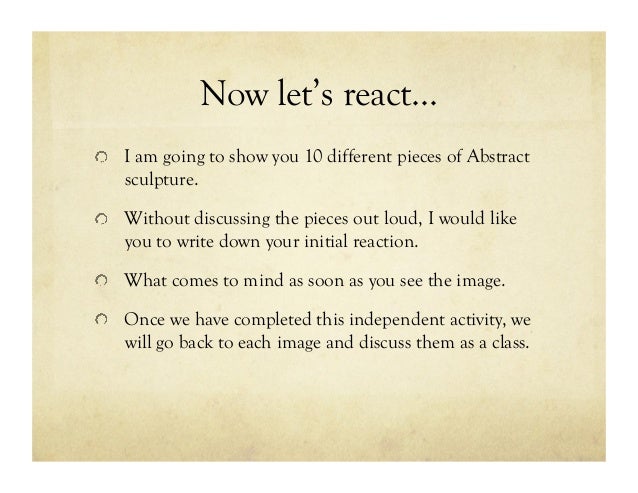 Now let's react…

I am going to show you 10 different pieces of Abstract sculpture.

Without discussing the pieces out loud, I would like you to write down your initial reaction.

What comes to mind as soon as you see the image.

Once we have completed this independent activity, we will go back to each image and discuss them as a class.